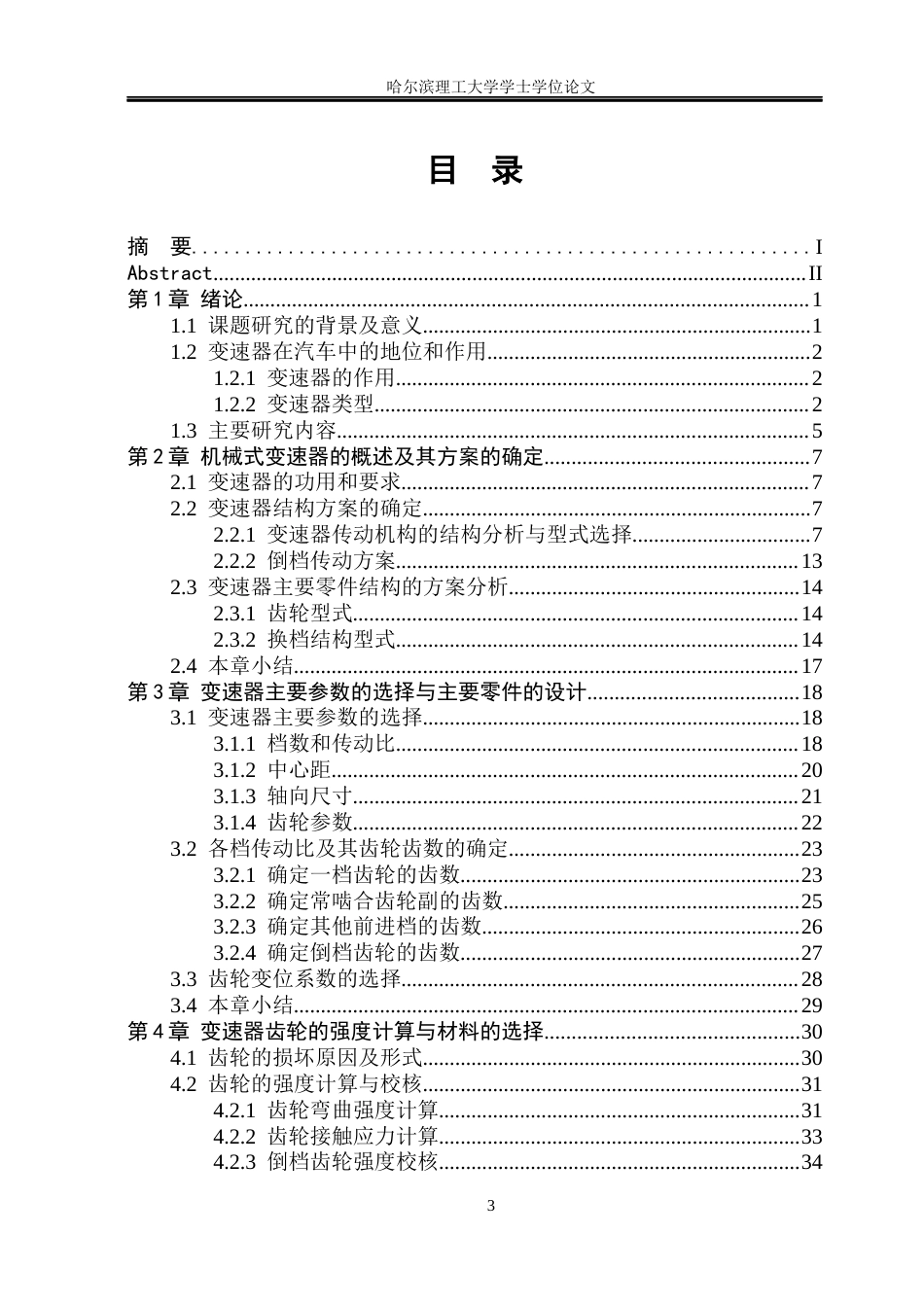 哈尔滨理工大学学士学位论文

目 录

摘 要 I
Abstract II
第1章 绪论 1
1.1 课题研究的背景及意义 1
1.2 变速器在汽车中的地位和作用 2
1.2.1 变速器的作用 2
1.2.2 变速器类型 2
1.3 主要研究内容 5
第2章 机械式变速器的概述及其方案的确定 7
2.1 变速器的功用和要求 7
2.2 变速器结构方案的确定 7
2.2.1 变速器传动机构的结构分析与型式选择 7
2.2.2 倒档传动方案 13
2.3 变速器主要零件结构的方案分析 14
2.3.1 齿轮型式 14
2.3.2 换档结构型式 14
2.4 本章小结 17
第3章 变速器主要参数的选择与主要零件的设计 18
3.1 变速器主要参数的选择 18
3.1.1 档数和传动比 18
3.1.2 中心距 20
3.1.3 轴向尺寸 21
3.1.4 齿轮参数 22
3.2 各档传动比及其齿轮齿数的确定 23
3.2.1 确定一档齿轮的齿数 23
3.2.2 确定常啮合齿轮副的齿数 25
3.2.3 确定其他前进档的齿数 26
3.2.4 确定倒档齿轮的齿数 27
3.3 齿轮变位系数的选择 28
3.4 本章小结 29
第4章 变速器齿轮的强度计算与材料的选择 30
4.1 齿轮的损坏原因及形式 30
4.2 齿轮的强度计算与校核 31
4.2.1 齿轮弯曲强度计算 31
4.2.2 齿轮接触应力计算 33
4.2.3 倒档齿轮强度校核 34

3